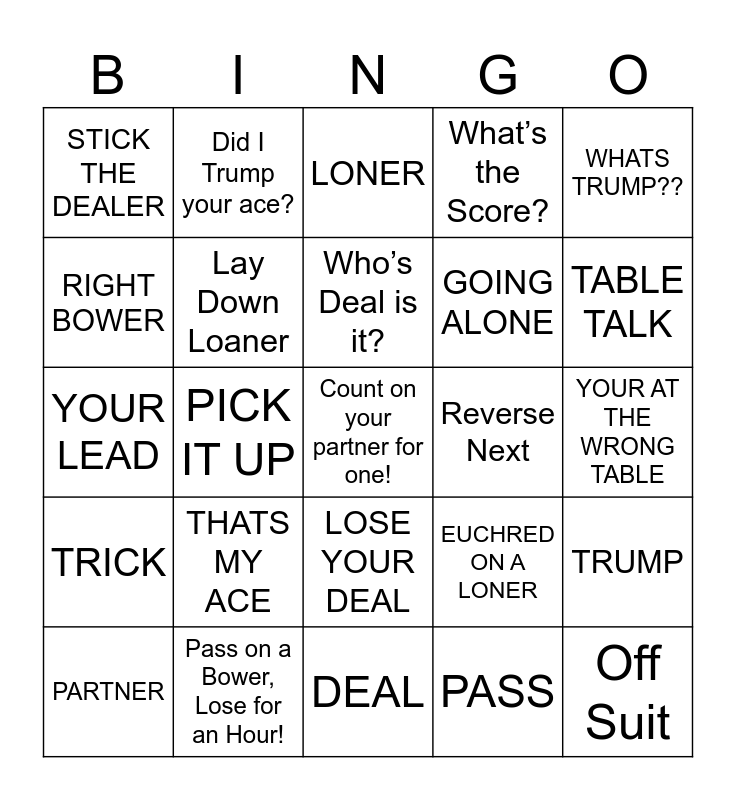 | B | I | N | G | O |
|---|---|---|---|---|
| STICK THE DEALER | Did I Trump your ace? | LONER | What's the Score? | WHATS TRUMP?? |
| RIGHT BOWER | Lay Down Loaner | Who's Deal is it? | GOING ALONE | TABLE TALK |
| YOUR LEAD | PICK IT UP | Count on your partner for one! | Reverse Next | YOUR AT THE WRONG TABLE |
| TRICK | THATS MY ACE | LOSE YOUR DEAL | EUCHRED ON A LONER | TRUMP |
| PARTNER | Pass on a Bower, Lose for an Hour! | DEAL | PASS | Off Suit |